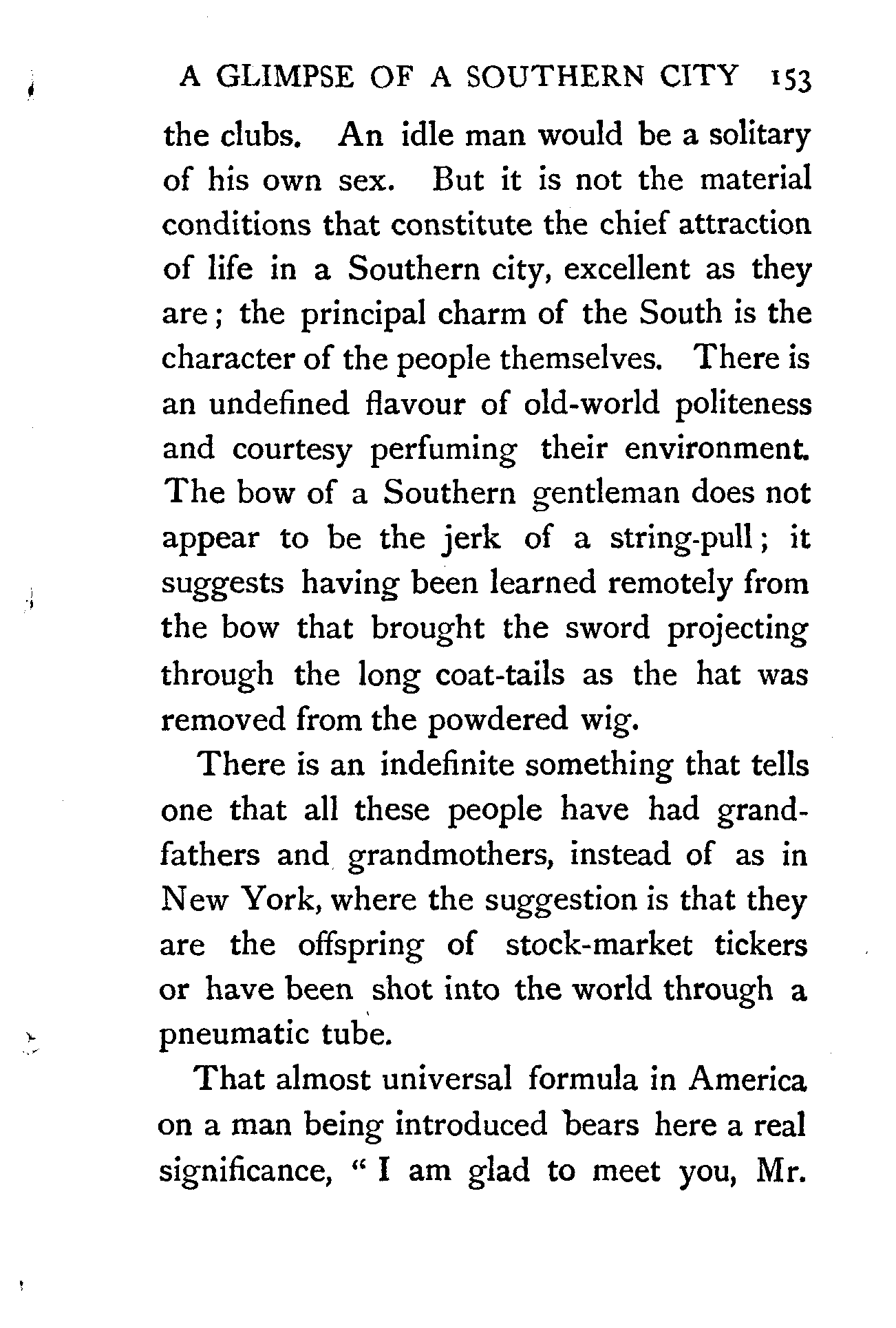 A GLIMPSE OF A SOUTHERN CITY 153

the clubs. An idle man would be a solitary of his own sex. But it is not the material conditions that constitute the chief attraction of life in a Southern city, excellent as they are; the principal charm of the South is the character of the people themselves. There is an undefined flavour of old-world politeness and courtesy perfuming their environment. The bow of a Southern gentleman does not appear to be the jerk of a string-pull; it suggests having been learned remotely from the bow that brought the sword projecting through the long coat-tails as the hat was removed from the powdered wig.

There is an indefinite something that tells one that all these people have had grandfathers and grandmothers, instead of as in New York, where the suggestion is that they are the offspring of stock-market tickers or have been shot into the world through a pneumatic tube.

That almost universal formula in America on a man being introduced bears here a real significance, "I am glad to meet you, Mr.